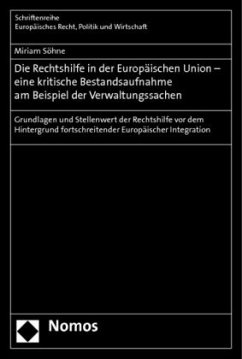 Schriftenreihe
Europäisches Recht, Politik und Wirtschaft

Miriam Söhne

Die Rechtshilfe in der Europäischen Union – eine kritische Bestandsaufnahme am Beispiel der Verwaltungssachen

Grundlagen und Stellenwert der Rechtshilfe vor dem Hintergrund fortschreitender Europäischer Integration

Nomos